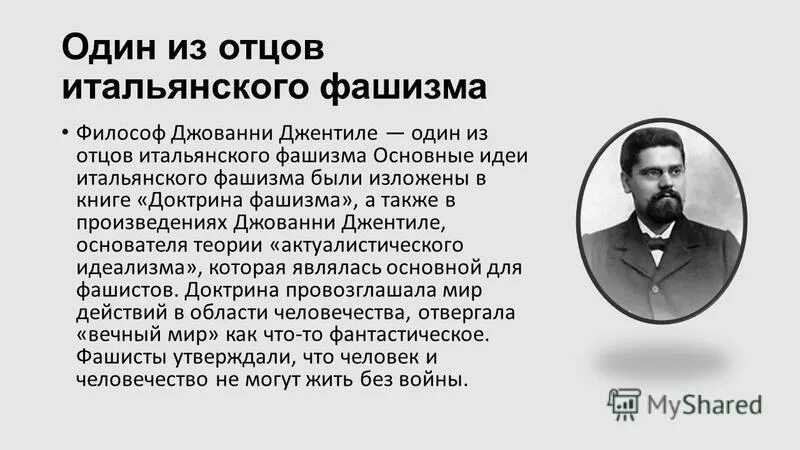 Один из отцов итальянского фашизма

• Философ Джованни Джентиле — один из отцов итальянского фашизма Основные идеи итальянского фашизма были изложены в книге «Доктрина фашизма», а также в произведениях Джованни Джентиле, основателя теории «актуалистического идеализма», которая являлась основной для фашистов. Доктрина провозглашала мир действий в области человечества, отвергала «вечный мир» как что-то фантастическое. Фашисты утверждали, что человек и человечество не могут жить без войны.

MyShared